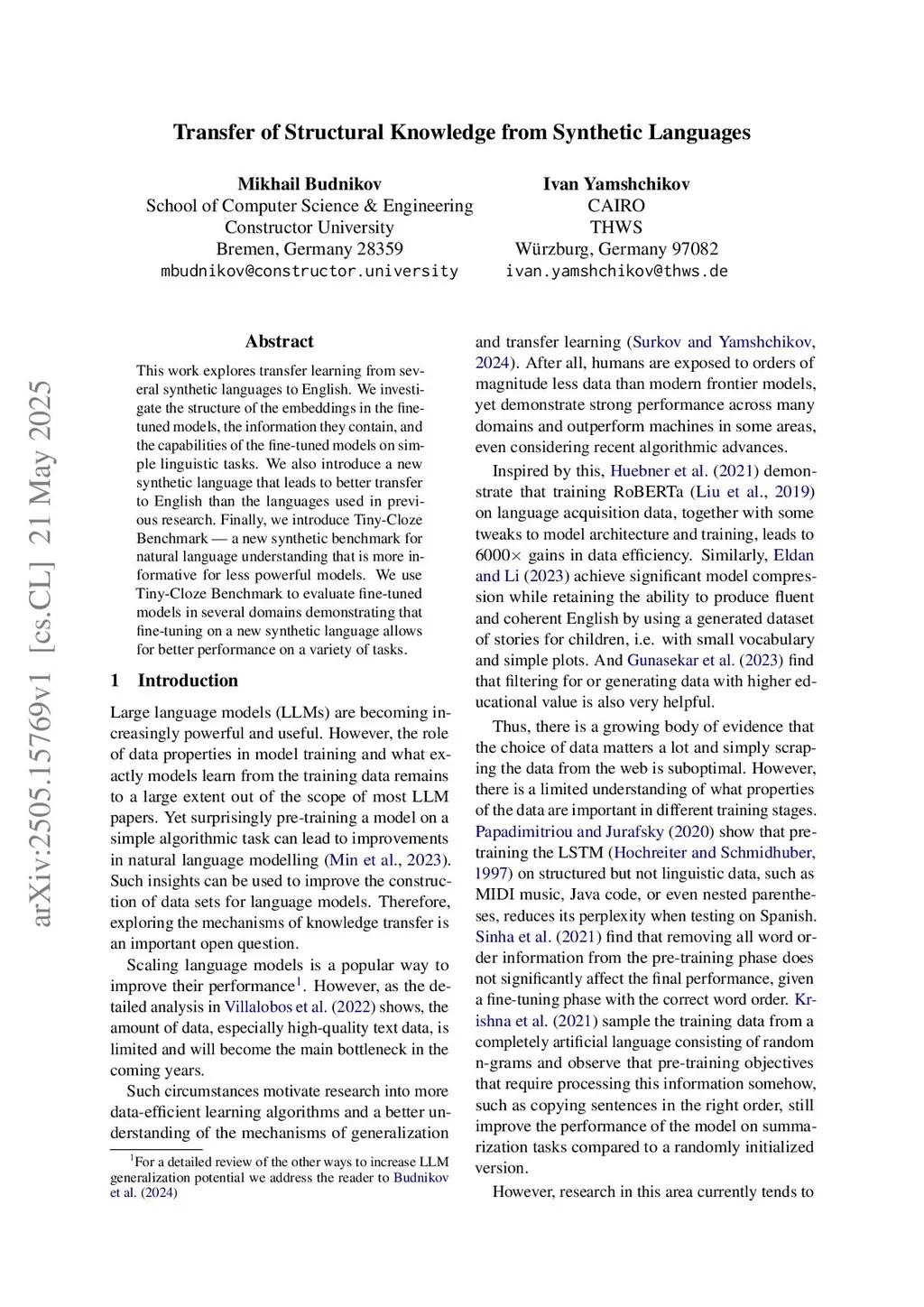 arXiv:2505.15769v1 [cs.CL] 21 May 2025

Transfer of Structural Knowledge from Synthetic Languages

Mikhail Budnikov
School of Computer Science & Engineering
Constructor University
Bremen, Germany 28359
mbudnikov@constructor.university

Ivan Yamshchikov
CAIRO
THWS
Würzburg, Germany 97082
ivan.yamshchikov@thws.de

Abstract

This work explores transfer learning from several synthetic languages to English. We investigate the structure of the embeddings in the fine-tuned models, the information they contain, and the capabilities of the fine-tuned models on simple linguistic tasks. We also introduce a new synthetic language that leads to better transfer to English than the languages used in previous research. Finally, we introduce Tiny-Cloze Benchmark — a new synthetic benchmark for natural language understanding that is more informative for less powerful models. We use Tiny-Cloze Benchmark to evaluate fine-tuned models in several domains demonstrating that fine-tuning on a new synthetic language allows for better performance on a variety of tasks.

1 Introduction

Large language models (LLMs) are becoming increasingly powerful and useful. However, the role of data properties in model training and what exactly models learn from the training data remains to a large extent out of the scope of most LLM papers. Yet surprisingly pre-training a model on a simple algorithmic task can lead to improvements in natural language modelling (Min et al., 2023). Such insights can be used to improve the construction of data sets for language models. Therefore, exploring the mechanisms of knowledge transfer is an important open question.

Scaling language models is a popular way to improve their performance$^1$. However, as the detailed analysis in Villalobos et al. (2022) shows, the amount of data, especially high-quality text data, is limited and will become the main bottleneck in the coming years.

Such circumstances motivate research into more data-efficient learning algorithms and a better understanding of the mechanisms of generalization

$^1$For a detailed review of the other ways to increase LLM generalization potential we address the reader to Budnikov et al. (2024)

and transfer learning (Surkov and Yamshchikov, 2024). After all, humans are exposed to orders of magnitude less data than modern frontier models, yet demonstrate strong performance across many domains and outperform machines in some areas, even considering recent algorithmic advances.

Inspired by this, Huebner et al. (2021) demonstrate that training RoBERTa (Liu et al., 2019) on language acquisition data, together with some tweaks to model architecture and training, leads to 6000$\times$ gains in data efficiency. Similarly, Eldan and Li (2023) achieve significant model compression while retaining the ability to produce fluent and coherent English by using a generated dataset of stories for children, i.e. with small vocabulary and simple plots. And Gunasekar et al. (2023) find that filtering for or generating data with higher educational value is also very helpful.

Thus, there is a growing body of evidence that the choice of data matters a lot and simply scraping the data from the web is suboptimal. However, there is a limited understanding of what properties of the data are important in different training stages. Papadimitriou and Jurafsky (2020) show that pre-training the LSTM (Hochreiter and Schmidhuber, 1997) on structured but not linguistic data, such as MIDI music, Java code, or even nested parentheses, reduces its perplexity when testing on Spanish. Sinha et al. (2021) find that removing all word order information from the pre-training phase does not significantly affect the final performance, given a fine-tuning phase with the correct word order. Krishna et al. (2021) sample the training data from a completely artificial language consisting of random n-grams and observe that pre-training objectives that require processing this information somehow, such as copying sentences in the right order, still improve the performance of the model on summarization tasks compared to a randomly initialized version.

However, research in this area currently tends to